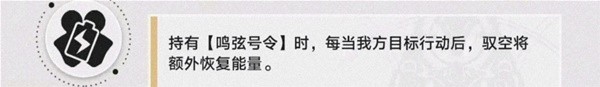 持有【鸣弦号令】时，每当我方目标行动后，驭空将额外恢复能量。